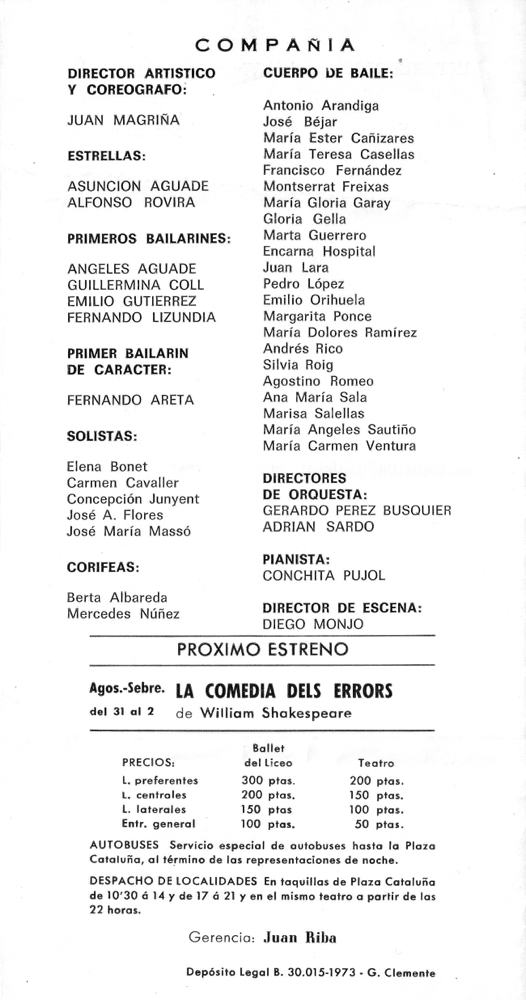 COMPAÑIA

DIRECTOR ARTISTICO Y COREOGRAFO:

JUAN MAGRIÑA

ESTRELLAS:

ASUNCION AGUADE
ALFONSO ROVIRA

PRIMEROS BAILARINES:

ANGELES AGUADE
GUILLERMINA COLL
EMILIO GUTIERREZ
FERNANDO LIZUNDIA

PRIMER BAILARIN DE CARACTER:

FERNANDO ARETA

SOLISTAS:

Elena Bonet
Carmen Cavaller
Concepción Junyent
José A. Flores
José María Massó

CORIFEAS:

Berta Albareda
Mercedes Núñez

CUERPO DE BAILE:

Antonio Arandiga
José Béjar
María Ester Cañizares
María Teresa Casellas
Francisco Fernández
Montserrat Freixas
María Gloria Garay
Gloria Gella
Marta Guerrero
Encarna Hospital
Juan Lara
Pedro López
Emilio Orihuela
Margarita Ponce
María Dolores Ramírez
Andrés Rico
Silvia Roig
Agostino Romeo
Ana María Sala
Marisa Salellas
María Angeles Sautiño
María Carmen Ventura

DIRECTORES DE ORQUESTA:
GERARDO PEREZ BUSQUIER
ADRIAN SARDO

PIANISTA:
CONCHITA PUJOL

DIRECTOR DE ESCENA:
DIEGO MONJO

PROXIMO ESTRENO

Agos.-Sebre. del 31 al 2 LA COMEDIA DELS ERRORS de William Shakespeare

| PRECIOS: | Ballet del Liceo | Teatro |
|---|---|---|
| L. preferentes | 300 ptas. | 200 ptas. |
| L. centrales | 200 ptas. | 150 ptas. |
| L. laterales | 150 ptas | 100 ptas. |
| Entr. general | 100 ptas. | 50 ptas. |

AUTOBUSES Servicio especial de autobuses hasta la Plaza Cataluña, al término de las representaciones de noche.

DESPACHO DE LOCALIDADES En taquillas de Plaza Cataluña de 10'30 á 14 y de 17 á 21 y en el mismo teatro a partir de las 22 horas.

Gerencia: Juan Riba

Depósito Legal B. 30.015-1973 - G. Clemente